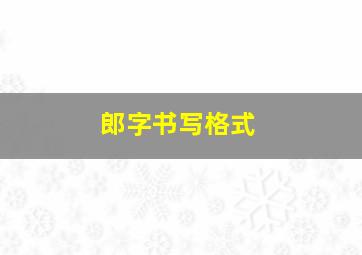 郎字书写格式